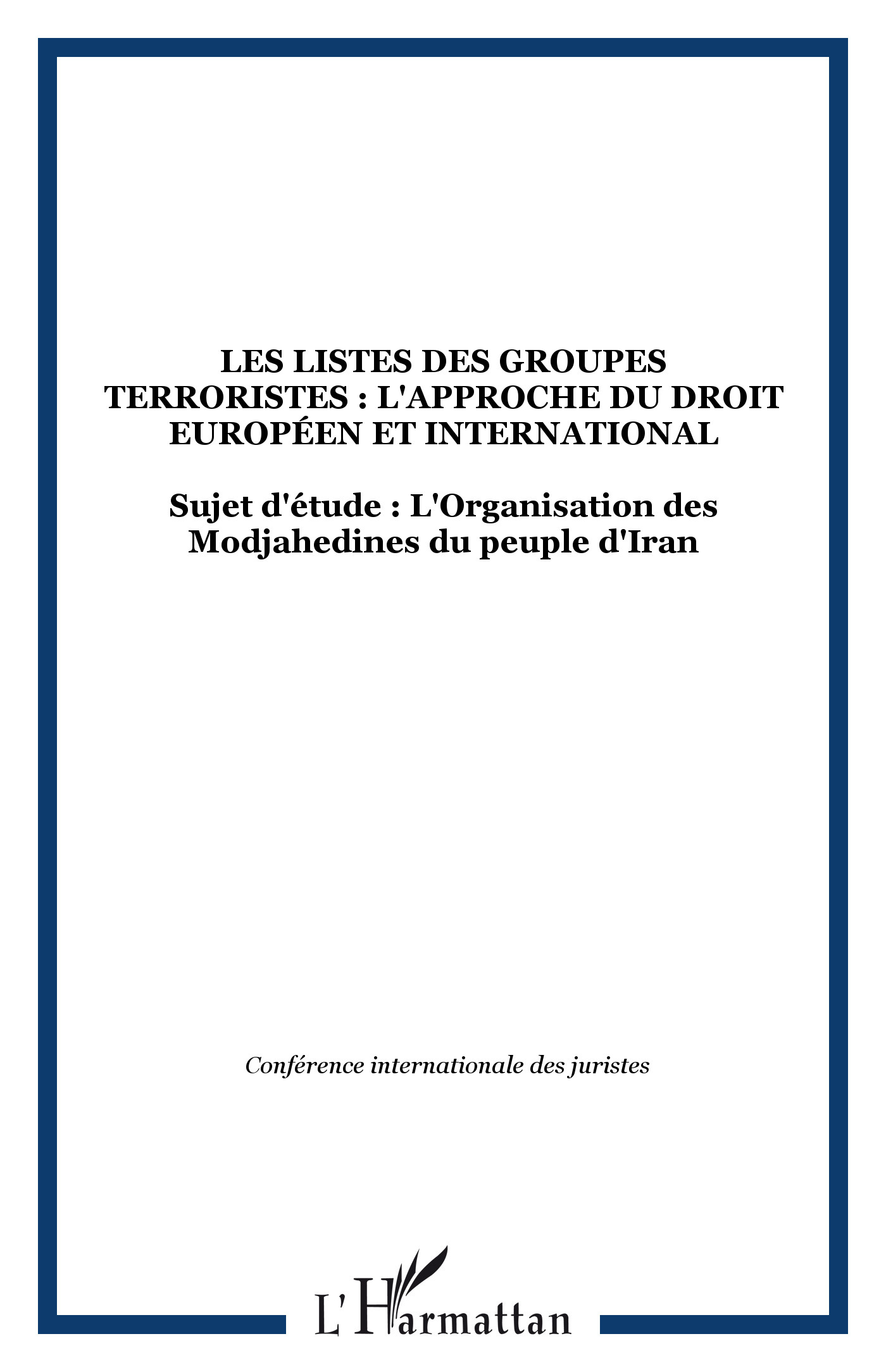 LES LISTES DES GROUPES TERRORISTES : L'APPROCHE DU DROIT EUROPÉEN ET INTERNATIONAL

Sujet d'étude : L'Organisation des Modjahedines du peuple d'Iran

Conférence internationale des juristes

L'Harmattan